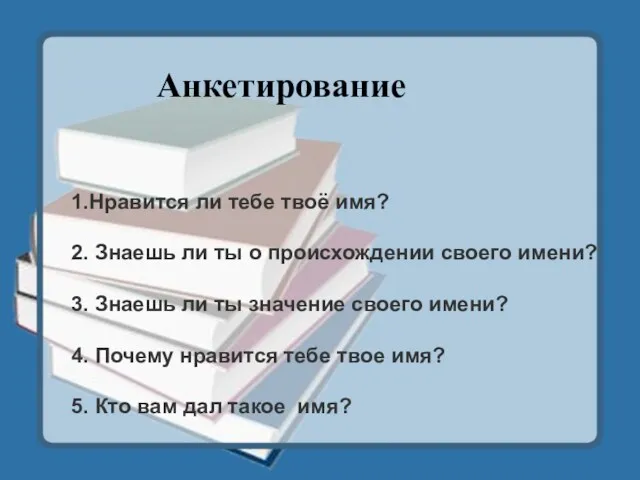 Анкетирование

1.Нравится ли тебе твоё имя?

2. Знаешь ли ты о происхождении своего имени?

3. Знаешь ли ты значение своего имени?

4. Почему нравится тебе твое имя?

5. Кто вам дал такое имя?